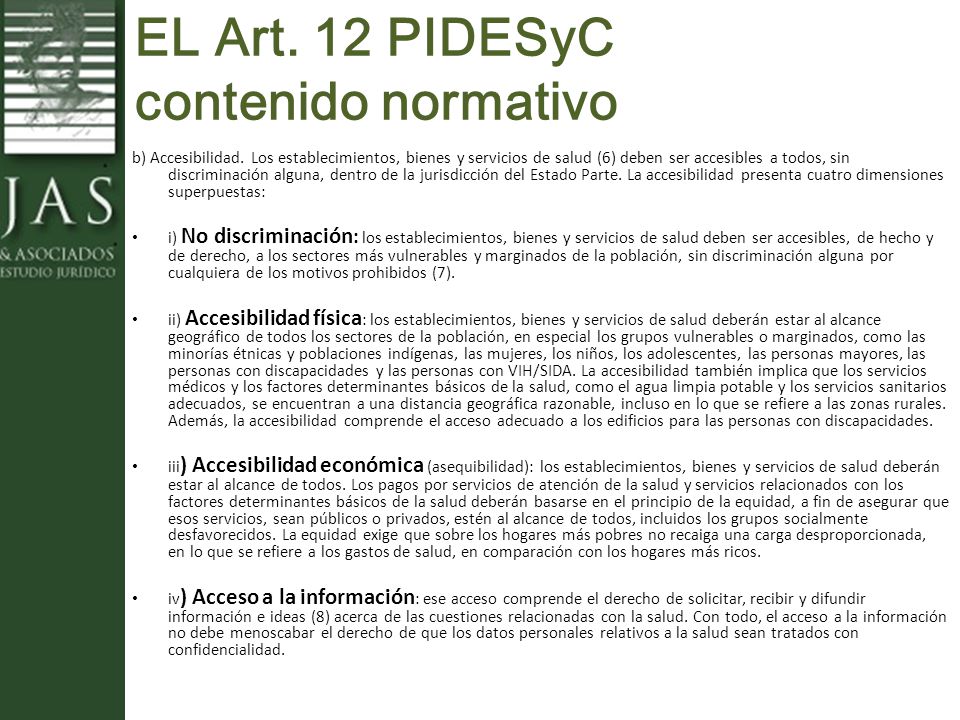 JAS
& ASOCIADOS
ESTUDIO JURÍDICO

EL Art. 12 PIDESyC contenido normativo

b) Accesibilidad. Los establecimientos, bienes y servicios de salud (6) deben ser accesibles a todos, sin discriminación alguna, dentro de la jurisdicción del Estado Parte. La accesibilidad presenta cuatro dimensiones superpuestas:

• i) No discriminación: los establecimientos, bienes y servicios de salud deben ser accesibles, de hecho y de derecho, a los sectores más vulnerables y marginados de la población, sin discriminación alguna por cualquiera de los motivos prohibidos (7).

• ii) Accesibilidad física: los establecimientos, bienes y servicios de salud deberán estar al alcance geográfico de todos los sectores de la población, en especial los grupos vulnerables o marginados, como las minorías étnicas y poblaciones indígenas, las mujeres, los niños, los adolescentes, las personas mayores, las personas con discapacidades y las personas con VIH/SIDA. La accesibilidad también implica que los servicios médicos y los factores determinantes básicos de la salud, como el agua limpia potable y los servicios sanitarios adecuados, se encuentran a una distancia geográfica razonable, incluso en lo que se refiere a las zonas rurales. Además, la accesibilidad comprende el acceso adecuado a los edificios para las personas con discapacidades.

• iii) Accesibilidad económica (asequibilidad): los establecimientos, bienes y servicios de salud deberán estar al alcance de todos. Los pagos por servicios de atención de la salud y servicios relacionados con los factores determinantes básicos de la salud deberán basarse en el principio de la equidad, a fin de asegurar que esos servicios, sean públicos o privados, estén al alcance de todos, incluidos los grupos socialmente desfavorecidos. La equidad exige que sobre los hogares más pobres no recaiga una carga desproporcionada, en lo que se refiere a los gastos de salud, en comparación con los hogares más ricos.

• iv) Acceso a la información: ese acceso comprende el derecho de solicitar, recibir y difundir información e ideas (8) acerca de las cuestiones relacionadas con la salud. Con todo, el acceso a la información no debe menoscabar el derecho de que los datos personales relativos a la salud sean tratados con confidencialidad.